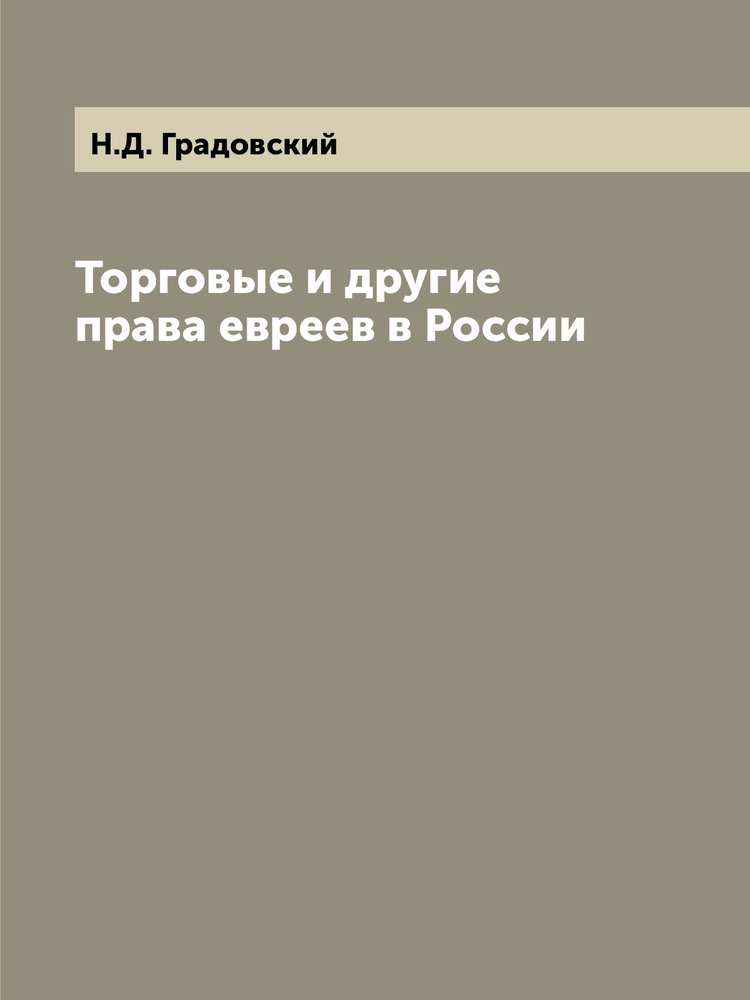 Н.Д. Градовский

Торговые и другие права евреев в России